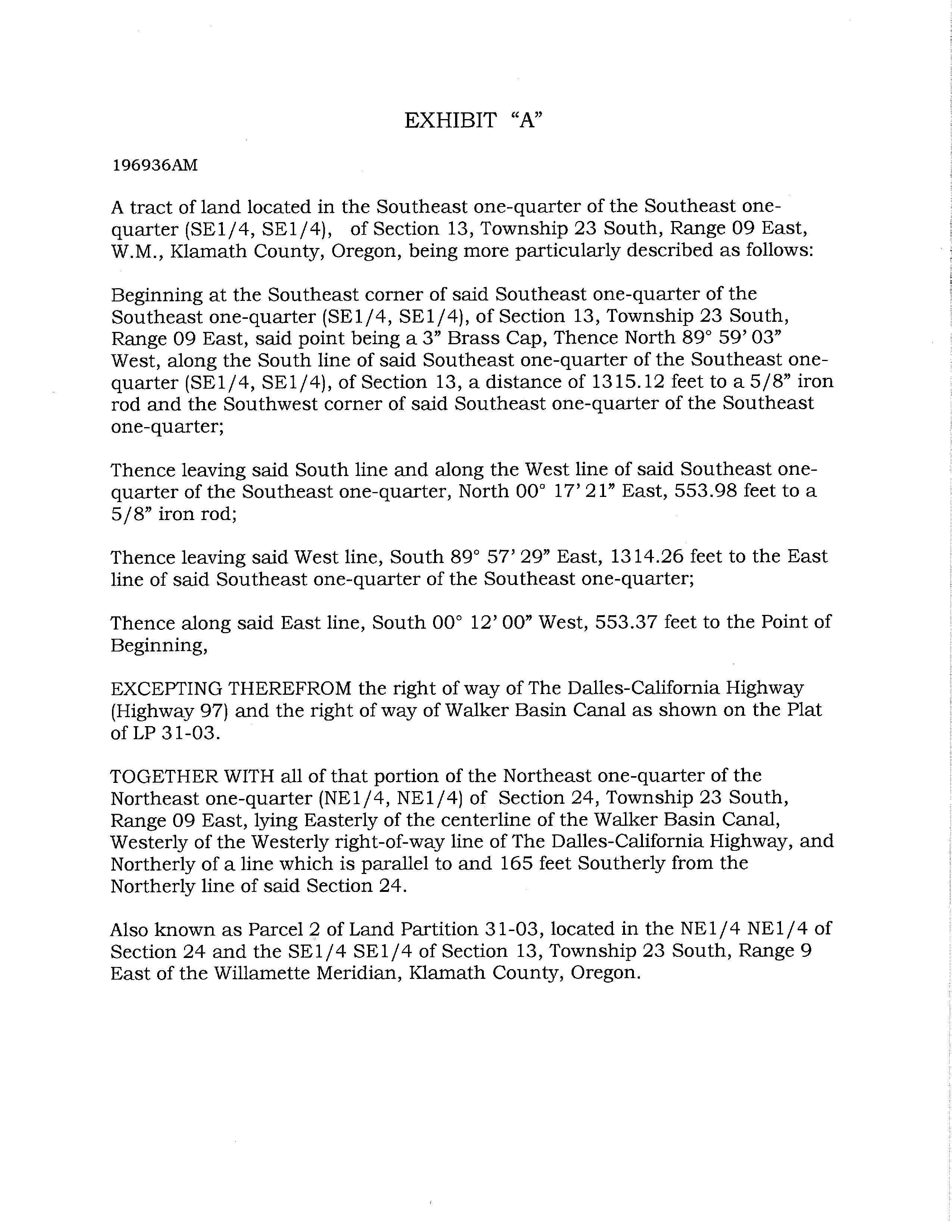 EXHIBIT "A"

196936AM

A tract of land located in the Southeast one-quarter of the Southeast one-quarter (SE1/4, SE1/4), of Section 13, Township 23 South, Range 09 East, W.M., Klamath County, Oregon, being more particularly described as follows:

Beginning at the Southeast corner of said Southeast one-quarter of the Southeast one-quarter (SE1/4, SE1/4), of Section 13, Township 23 South, Range 09 East, said point being a 3" Brass Cap, Thence North 89° 59' 03" West, along the South line of said Southeast one-quarter of the Southeast one-quarter (SE1/4, SE1/4), of Section 13, a distance of 1315.12 feet to a 5/8" iron rod and the Southwest corner of said Southeast one-quarter of the Southeast one-quarter;

Thence leaving said South line and along the West line of said Southeast one-quarter of the Southeast one-quarter, North 00° 17' 21" East, 553.98 feet to a 5/8" iron rod;

Thence leaving said West line, South 89° 57' 29" East, 1314.26 feet to the East line of said Southeast one-quarter of the Southeast one-quarter;

Thence along said East line, South 00° 12' 00" West, 553.37 feet to the Point of Beginning,

EXCEPTING THEREFROM the right of way of The Dalles-California Highway (Highway 97) and the right of way of Walker Basin Canal as shown on the Plat of LP 31-03.

TOGETHER WITH all of that portion of the Northeast one-quarter of the Northeast one-quarter (NE1/4, NE1/4) of Section 24, Township 23 South, Range 09 East, lying Easterly of the centerline of the Walker Basin Canal, Westerly of the Westerly right-of-way line of The Dalles-California Highway, and Northerly of a line which is parallel to and 165 feet Southerly from the Northerly line of said Section 24.

Also known as Parcel 2 of Land Partition 31-03, located in the NE1/4 NE1/4 of Section 24 and the SE1/4 SE1/4 of Section 13, Township 23 South, Range 9 East of the Willamette Meridian, Klamath County, Oregon.